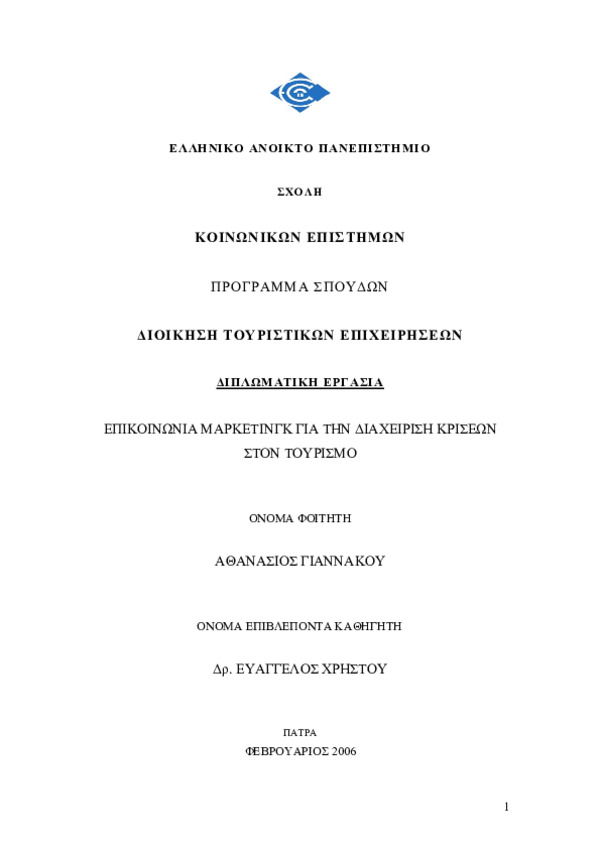 ΕΛΛΗΝΙΚΟ ΑΝΟΙΚΤΟ ΠΑΝΕΠΙΣΤΗΜΙΟ

ΣΧΟΛΗ

ΚΟΙΝΩΝΙΚΩΝ ΕΠΙΣΤΗΜΩΝ

ΠΡΟΓΡΑΜΜΑ ΣΠΟΥΔΩΝ

ΔΙΟΙΚΗΣΗ ΤΟΥΡΙΣΤΙΚΩΝ ΕΠΙΧΕΙΡΗΣΕΩΝ

ΔΙΠΛΩΜΑΤΙΚΗ ΕΡΓΑΣΙΑ

ΕΠΙΚΟΙΝΩΝΙΑ ΜΑΡΚΕΤΙΝΓΚ ΓΙΑ ΤΗΝ ΔΙΑΧΕΙΡΙΣΗ ΚΡΙΣΕΩΝ ΣΤΟΝ ΤΟΥΡΙΣΜΟ

ΟΝΟΜΑ ΦΟΙΤΗΤΗ

ΑΘΑΝΑΣΙΟΣ ΓΙΑΝΝΑΚΟΥ

ΟΝΟΜΑ ΕΠΙΒΛΕΠΟΝΤΑ ΚΑΘΗΓΗΤΗ

Δρ. ΕΥΑΓΓΕΛΟΣ ΧΡΗΣΤΟΥ

ΠΑΤΡΑ

ΦΕΒΡΟΥΑΡΙΟΣ 2006

1